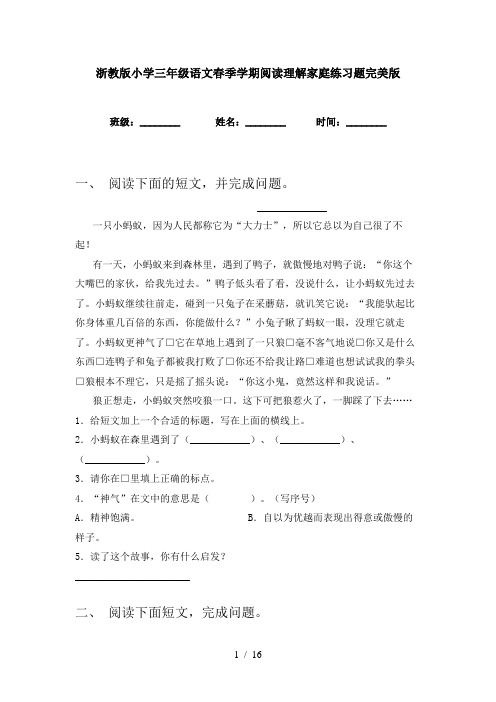 浙教版小学三年级语文春季学期阅读理解家庭练习题完美版

班级：________ 姓名：________ 时间：________

一、 阅读下面的短文，并完成问题。

____________

一只小蚂蚁，因为人民都称它为“大力士”，所以它总以为自己很了不起！

有一天，小蚂蚁来到森林里，遇到了鸭子，就傲慢地对鸭子说：“你这个大嘴巴的家伙，给我先过去。”鸭子低头看了看，没说什么，让小蚂蚁先过去了。小蚂蚁继续往前走，碰到一只兔子在采蘑菇，就讥笑它说：“我能驮起比你身体重几百倍的东西，你能做什么？”小兔子瞅了蚂蚁一眼，没理它就走了。小蚂蚁更神气了□它在草地上遇到了一只狼□毫不客气地说□你又是什么东西□连鸭子和兔子都被我打败了□你还不给我让路□难道也想试试我的拳头□狼根本不理它，只是摇了摇头说：“你这小鬼，竟然这样和我说话。”

狼正想走，小蚂蚁突然咬狼一口。这下可把狼惹火了，一脚踩了下去……

1．给短文加上一个合适的标题，写在上面的横线上。

2．小蚂蚁在森里遇到了（____________）、（____________）、（____________）。

3．请你在□里填上正确的标点。

4．“神气”在文中的意思是（ ）。（写序号）

A．精神饱满。 B．自以为优越而表现出得意或傲慢的样子。

5．读了这个故事，你有什么启发？

____________________

二、 阅读下面短文，完成问题。

1 / 16